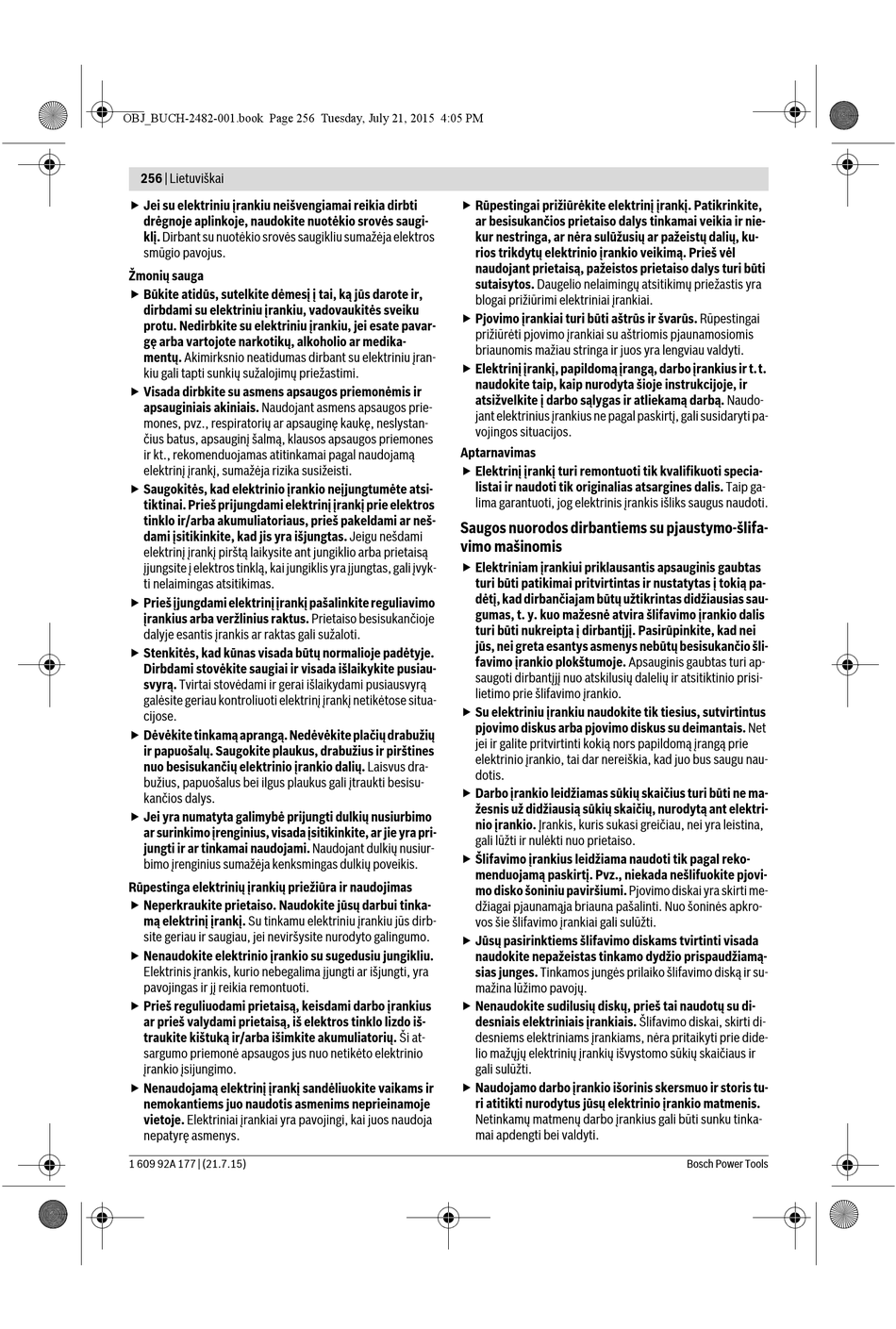 OBJ_BUCH-2482-001.book Page 256 Tuesday, July 21, 2015 4:05 PM

256 | Lietuviškai

▶ Jei su elektriniu įrankiu neišvengiamai reikia dirbti drėgnoje aplinkoje, naudokite nuotėkio srovės saugiklį. Dirbant su nuotėkio srovės saugikliu sumažėja elektros smūgio pavojus.

Žmonių sauga

▶ Būkite atidūs, sutelkite dėmesį į tai, ką jūs darote ir, dirbdami su elektriniu įrankiu, vadovaukitės sveiku protu. Nedirbkite su elektriniu įrankiu, jei esate pavargę arba vartojote narkotikų, alkoholio ar medikamentų. Akimirksnio neatidumas dirbant su elektriniu įrankiu gali tapti sunkių sužalojimų priežastimi.

▶ Visada dirbkite su asmens apsaugos priemonėmis ir apsauginiais akiniais. Naudojant asmens apsaugos priemones, pvz., respiratorių ar apsauginę kaukę, neslystančius batus, apsauginį šalmą, klausos apsaugos priemones ir kt., rekomenduojamas atitinkamai pagal naudojamą elektrinį įrankį, sumažėja rizika susižeisti.

▶ Saugokitės, kad elektrinio įrankio neįjungtumėte atsitiktinai. Prieš prijungdami elektrinį įrankį prie elektros tinklo ir/arba akumuliatoriaus, prieš pakeldami ar nešdami įsitikinkite, kad jis yra išjungtas. Jeigu nešdami elektrinį įrankį pirštą laikysite ant jungiklio arba prietaisą įjungsite į elektros tinklą, kai jungiklis yra įjungtas, gali įvykti nelaimingas atsitikimas.

▶ Prieš įjungdami elektrinį įrankį pašalinkite reguliavimo įrankius arba veržlinius raktus. Prietaiso besisukančioje dalyje esantis įrankis ar raktas gali sužaloti.

▶ Stenkitės, kad kūnas visada būtų normalioje padėtyje. Dirbdami stovėkite saugiai ir visada išlaikykite pusiausvyrą. Tvirtai stovėdami ir gerai išlaikydami pusiausvyrą galėsite geriau kontroliuoti elektrinį įrankį netikėtose situacijose.

▶ Dėvėkite tinkamą aprangą. Nedėvėkite plačių drabužių ir papuošalų. Saugokite plaukus, drabužius ir pirštines nuo besisukančių elektrinio įrankio dalių. Laisvus drabužius, papuošalus bei ilgus plaukus gali įtraukti besisukančios dalys.

▶ Jei yra numatyta galimybė prijungti dulkių nusiurbimo ar surinkimo įrenginius, visada įsitikinkite, ar jie yra prijungti ir ar tinkamai naudojami. Naudojant dulkių nusiurbimo įrenginius sumažėja kenksmingas dulkių poveikis.

Rūpestinga elektrinių įrankių priežiūra ir naudojimas

▶ Neperkraukite prietaiso. Naudokite jūsų darbui tinkamą elektrinį įrankį. Su tinkamu elektriniu įrankiu jūs dirbsite geriau ir saugiau, jei neviršysite nurodyto galingumo.

▶ Nenaudokite elektrinio įrankio su sugedusiu jungikliu. Elektrinis įrankis, kurio nebegalima įjungti ar išjungti, yra pavojingas ir jį reikia remontuoti.

▶ Prieš reguliuodami prietaisą, keisdami darbo įrankius ar prieš valydami prietaisą, iš elektros tinklo lizdo ištraukite kištuką ir/arba išimkite akumuliatorių. Ši atsargumo priemonė apsaugos jus nuo netikėto elektrinio įrankio įsijungimo.

▶ Nenaudojamą elektrinį įrankį sandėliuokite vaikams ir nemokantiems juo naudotis asmenims neprieinamoje vietoje. Elektriniai įrankiai yra pavojingi, kai juos naudoja nepatyrę asmenys.

▶ Rūpestingai prižiūrėkite elektrinį įrankį. Patikrinkite, ar besisukančios prietaiso dalys tinkamai veikia ir niekur nestringa, ar nėra sulūžusių ar pažeistų dalių, kurios trikdytų elektrinio įrankio veikimą. Prieš vėl naudojant prietaisą, pažeistos prietaiso dalys turi būti sutaisytos. Daugelio nelaimingų atsitikimų priežastis yra blogai prižiūrimi elektriniai įrankiai.

▶ Pjovimo įrankiai turi būti aštrūs ir švarūs. Rūpestingai prižiūrėti pjovimo įrankiai su aštriomis pjaunamosiomis briaunomis mažiau stringa ir juos yra lengviau valdyti.

▶ Elektrinį įrankį, papildomą įrangą, darbo įrankius ir t. t. naudokite taip, kaip nurodyta šioje instrukcijoje, ir atsižvelkite į darbo sąlygas ir atliekamą darbą. Naudojant elektrinius įrankius ne pagal paskirtį, gali susidaryti pavojingos situacijos.

Aptarnavimas

▶ Elektrinį įrankį turi remontuoti tik kvalifikuoti specialistai ir naudoti tik originalias atsargines dalis. Taip galima garantuoti, jog elektrinis įrankis išliks saugus naudoti.

Saugos nuorodos dirbantiems su pjaustymo-šlifavimo mašinomis

▶ Elektriniam įrankiui priklausantis apsauginis gaubtas turi būti patikimai pritvirtintas ir nustatytas į tokią padėtį, kad dirbančiajam būtų užtikrintas didžiausias saugumas, t. y. kuo mažesnė atvira šlifavimo įrankio dalis turi būti nukreipta į dirbantįjį. Pasirūpinkite, kad nei jūs, nei greta esantys asmenys nebūtų besisukančio šlifavimo įrankio plokštumoje. Apsauginis gaubtas turi apsaugoti dirbantįjį nuo atskilusių dalelių ir atsitiktinio prisilietimo prie šlifavimo įrankio.

▶ Su elektriniu įrankiu naudokite tik tiesius, sutvirtintus pjovimo diskus arba pjovimo diskus su deimantais. Net jei ir galite pritvirtinti kokią nors papildomą įrangą prie elektrinio įrankio, tai dar nereiškia, kad juo bus saugu naudotis.

▶ Darbo įrankio leidžiamas sūkių skaičius turi būti ne mažesnis už didžiausią sūkių skaičių, nurodytą ant elektrinio įrankio. Įrankis, kuris sukasi greičiau, nei yra leistina, gali lūžti ir nulėkti nuo prietaiso.

▶ Šlifavimo įrankius leidžiama naudoti tik pagal rekomenduojamą paskirtį. Pvz., niekada nešlifuokite pjovimo disko šoniniu paviršiumi. Pjovimo diskai yra skirti medžiagai pjaunamąja briauna pašalinti. Nuo šoninės apkrovos šie šlifavimo įrankiai gali sulūžti.

▶ Jūsų pasirinktiems šlifavimo diskams tvirtinti visada naudokite nepažeistas tinkamo dydžio prispaudžiamąsias junges. Tinkamos jungės prilaiko šlifavimo diską ir sumažina lūžimo pavojų.

▶ Nenaudokite sudilusių diskų, prieš tai naudotų su didesniais elektriniais įrankiais. Šlifavimo diskai, skirti didesniems elektriniams įrankiams, nėra pritaikyti prie didelio mažųjų elektrinių įrankių išvystomo sūkių skaičiaus ir gali sulūžti.

▶ Naudojamo darbo įrankio išorinis skersmuo ir storis turi atitikti nurodytus jūsų elektrinio įrankio matmenis. Netinkamų matmenų darbo įrankius gali būti sunku tinkamai apdengti bei valdyti.

1 609 92A 177 | (21.7.15)

Bosch Power Tools